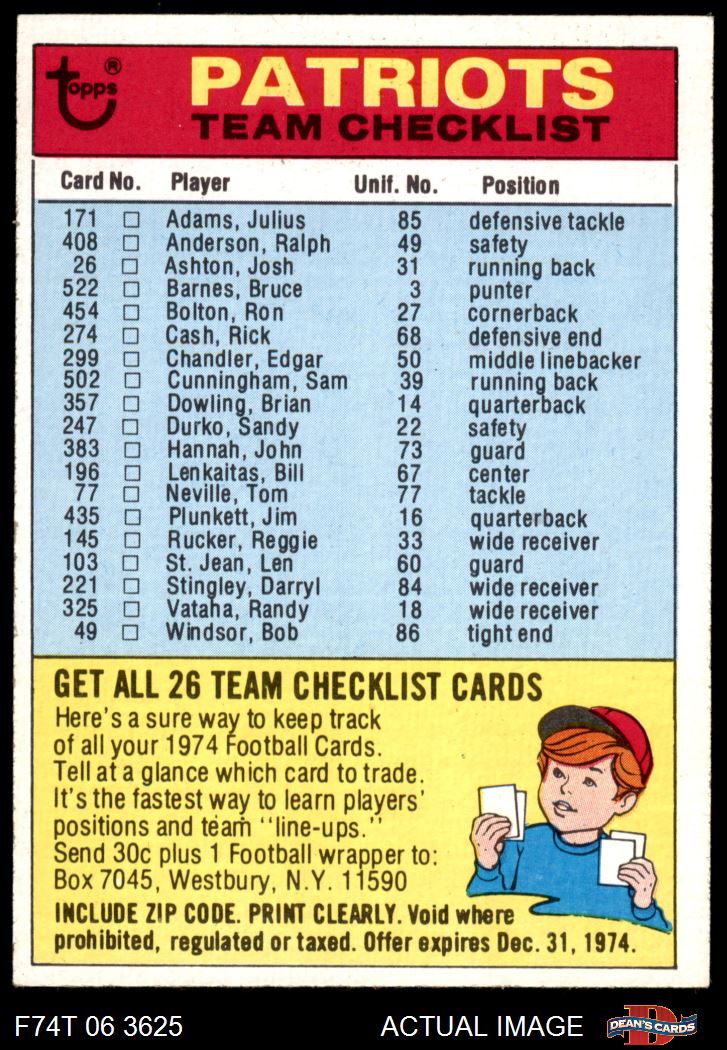 topps®

PATRIOTS
TEAM CHECKLIST

| Card No. | | Player | Unif. No. | Position |
|---|---|---|---|---|
| 171 | □ | Adams, Julius | 85 | defensive tackle |
| 408 | □ | Anderson, Ralph | 49 | safety |
| 26 | □ | Ashton, Josh | 31 | running back |
| 522 | □ | Barnes, Bruce | 3 | punter |
| 454 | □ | Bolton, Ron | 27 | cornerback |
| 274 | □ | Cash, Rick | 68 | defensive end |
| 299 | □ | Chandler, Edgar | 50 | middle linebacker |
| 502 | □ | Cunningham, Sam | 39 | running back |
| 357 | □ | Dowling, Brian | 14 | quarterback |
| 247 | □ | Durko, Sandy | 22 | safety |
| 383 | □ | Hannah, John | 73 | guard |
| 196 | □ | Lenkaitas, Bill | 67 | center |
| 77 | □ | Neville, Tom | 77 | tackle |
| 435 | □ | Plunkett, Jim | 16 | quarterback |
| 145 | □ | Rucker, Reggie | 33 | wide receiver |
| 103 | □ | St. Jean, Len | 60 | guard |
| 221 | □ | Stingley, Darryl | 84 | wide receiver |
| 325 | □ | Vataha, Randy | 18 | wide receiver |
| 49 | □ | Windsor, Bob | 86 | tight end |

GET ALL 26 TEAM CHECKLIST CARDS
Here's a sure way to keep track of all your 1974 Football Cards. Tell at a glance which card to trade. It's the fastest way to learn players' positions and team "line-ups." Send 30c plus 1 Football wrapper to: Box 7045, Westbury, N.Y. 11590
INCLUDE ZIP CODE. PRINT CLEARLY. Void where prohibited, regulated or taxed. Offer expires Dec. 31, 1974.

F74T 06 3625 ACTUAL IMAGE DEAN'S CARDS